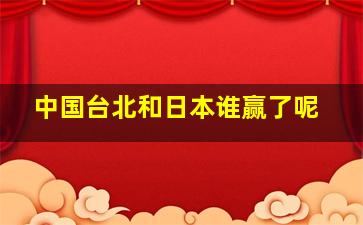 中国台北和日本谁赢了呢